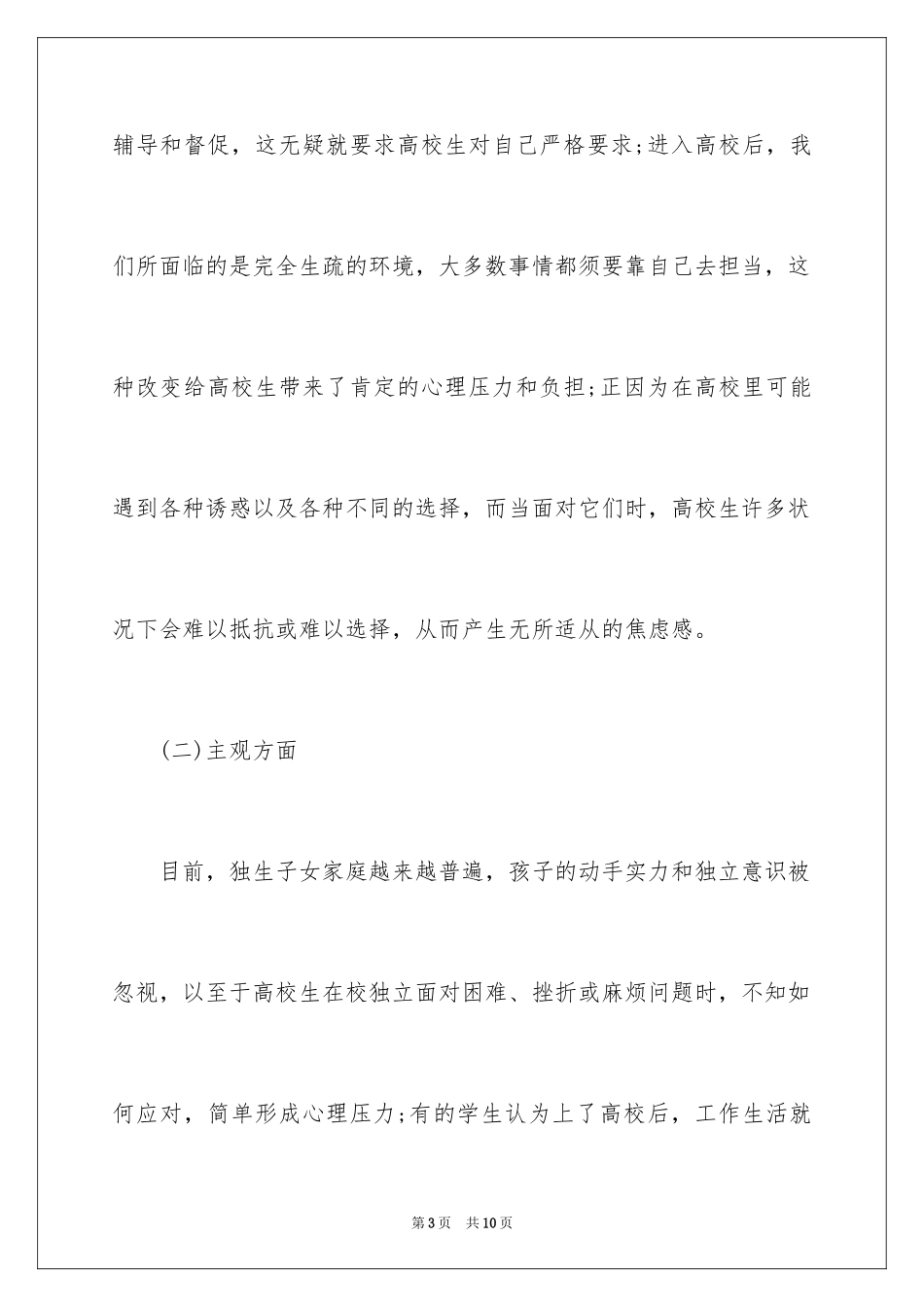 辅导和督促，这无疑就要求高校生对自己严格要求;进入高校后，我们所面临的是完全生疏的环境，大多数事情都须要靠自己去担当，这种改变给高校生带来了肯定的心理压力和负担;正因为在高校里可能遇到各种诱惑以及各种不同的选择，而当面对它们时，高校生许多状况下会难以抵抗或难以选择，从而产生无所适从的焦虑感。

(二)主观方面

目前，独生子女家庭越来越普遍，孩子的动手实力和独立意识被忽视，以至于高校生在校独立面对困难、挫折或麻烦问题时，不知如何应对，简单形成心理压力;有的学生认为上了高校后，工作生活就

第3页　共10页